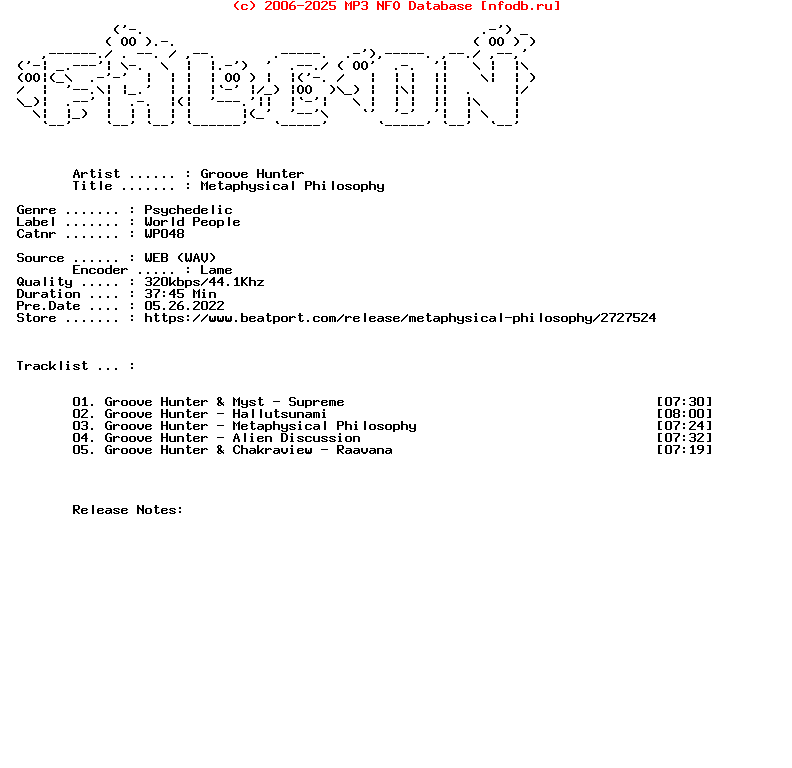 (c) 2006-2025 MP3 NFO Database [nfodb.ru]

Artist ...... : Groove Hunter
Title ....... : Metaphysical Philosophy

Genre ....... : Psychedelic
Label ....... : World People
Catnr ....... : WP048

Source ...... : WEB (WAV)
Encoder ..... : Lame
Quality ..... : 320kbps/44.1Khz
Duration .... : 37:45 Min
Pre.Date .... : 05.26.2022
Store ....... : https://www.beatport.com/release/metaphysical-philosophy/2727524

Tracklist ... :

01. Groove Hunter & Myst - Supreme [07:30]
02. Groove Hunter - Hallutsunami [08:00]
03. Groove Hunter - Metaphysical Philosophy [07:24]
04. Groove Hunter - Alien Discussion [07:32]
05. Groove Hunter & Chakraview - Raavana [07:19]

Release Notes: